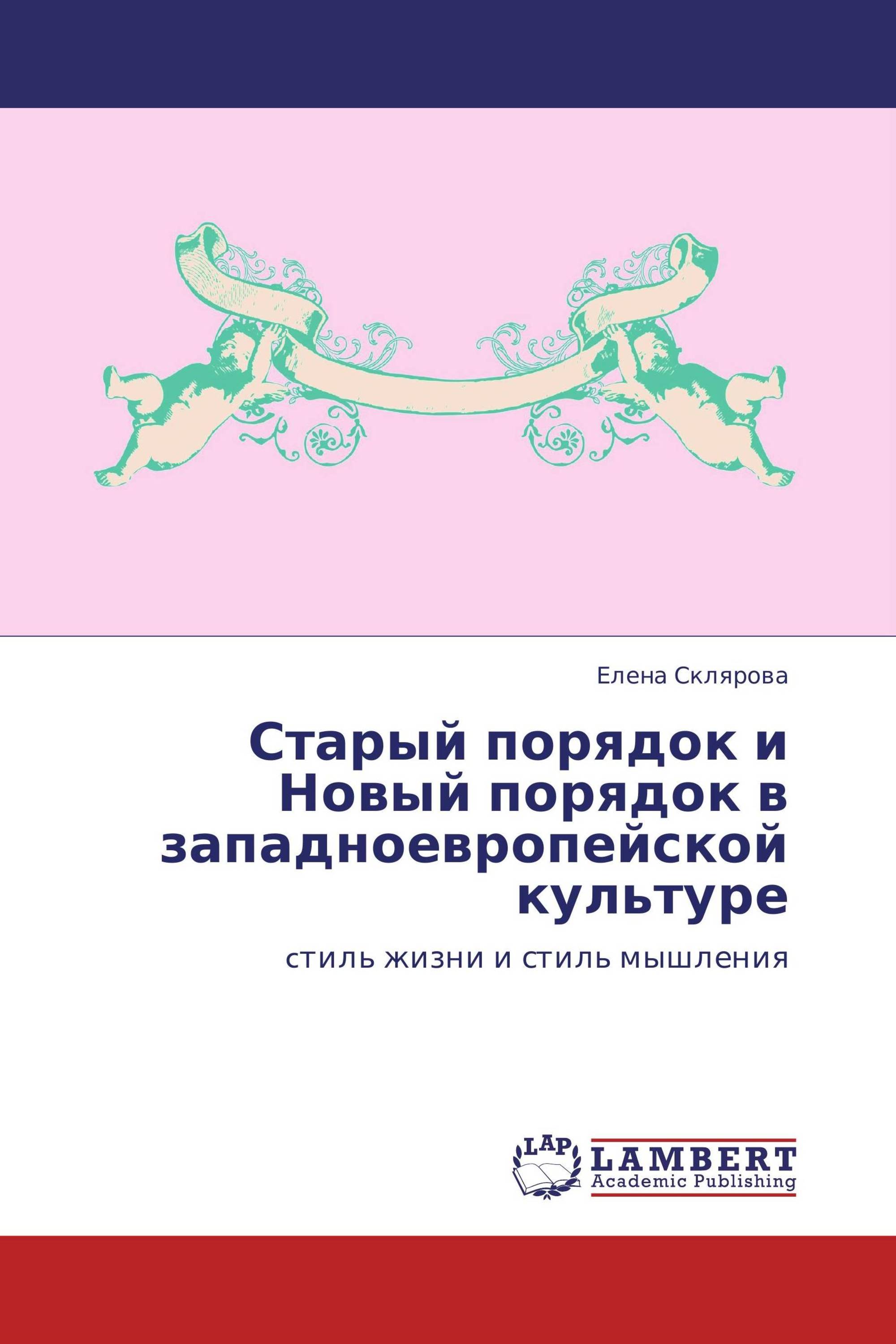 Елена Склярова

Старый порядок и Новый порядок в западноевропейской культуре

стиль жизни и стиль мышления

LAP
LAMBERT
Academic Publishing